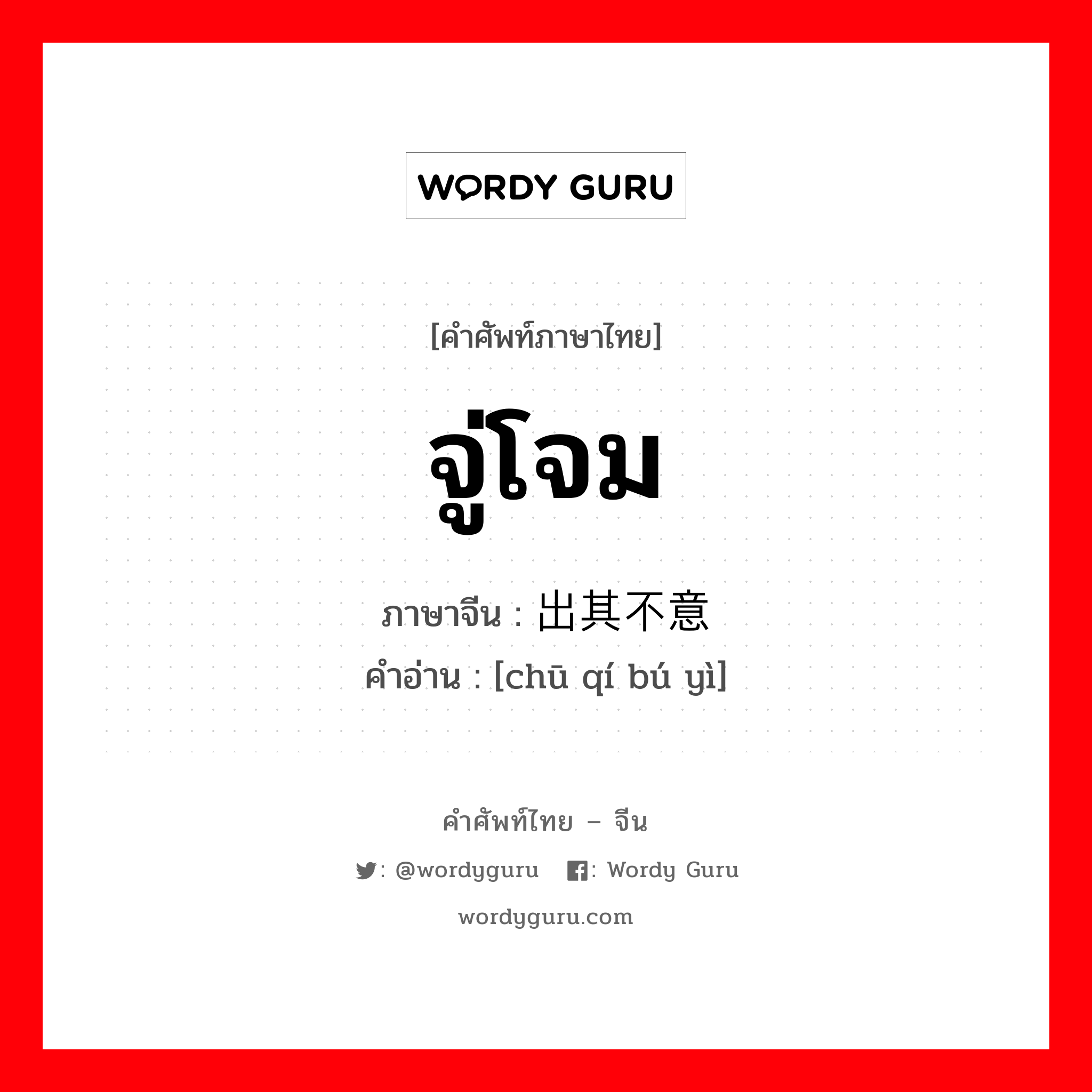 WORDY GURU

[คำศัพท์ภาษาไทย]

จู่โจม

ภาษาจีน : 出其不意

คำอ่าน : [chū qí bú yì]

คำศัพท์ไทย – จีน

: @wordyguru : Wordy Guru

wordyguru.com